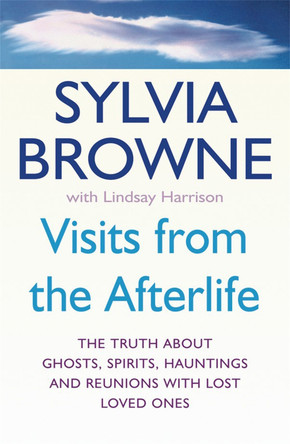 SYLVIA BROWNE

with Lindsay Harrison

Visits from the Afterlife

THE TRUTH ABOUT GHOSTS, SPIRITS, HAUNTINGS AND REUNIONS WITH LOST LOVED ONES